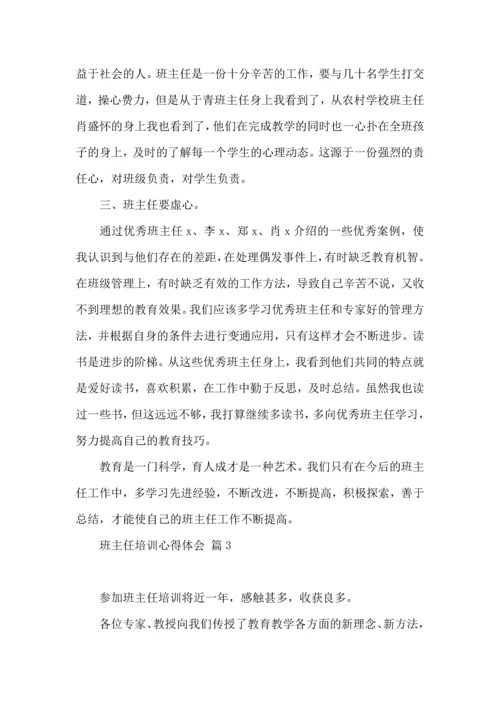 益于社会的人。班主任是一份十分辛苦的工作，要与几十名学生打交道，操心费力，但是从于青班主任身上我看到了，从农村学校班主任肖盛怀的身上我也看到了，他们在完成教学的同时也一心扑在全班孩子的身上，及时的了解每一个学生的心理动态。这源于一份强烈的责任心，对班级负责，对学生负责。

三、班主任要虚心。

通过优秀班主任 x、李 x、郑 x、肖 x 介绍的一些优秀案例，使我认识到与他们存在的差距，在处理偶发事件上，有时缺乏教育机智。在班级管理上，有时缺乏有效的工作方法，导致自己辛苦不说，又收不到理想的教育效果。我们应该多学习优秀班主任和专家好的管理方法，并根据自身的条件去进行变通应用，只有这样才会不断进步。读书是进步的阶梯。从这些优秀班主任身上，我看到他们共同的特点就是爱好读书，喜欢积累，在工作中勤于反思，及时总结。虽然我也读过一些书，但这远远不够，我打算继续多读书，多向优秀班主任学习，努力提高自己的教育技巧。

教育是一门科学，育人成才是一种艺术。我们只有在今后的班主任工作中，多学习先进经验，不断改进，不断提高，积极探索，善于总结，才能使自己的班主任工作不断提高。

班主任培训心得体会 篇 3

参加班主任培训将近一年，感触甚多，收获良多。

各位专家、教授向我们传授了教育教学各方面的新理念、新方法，